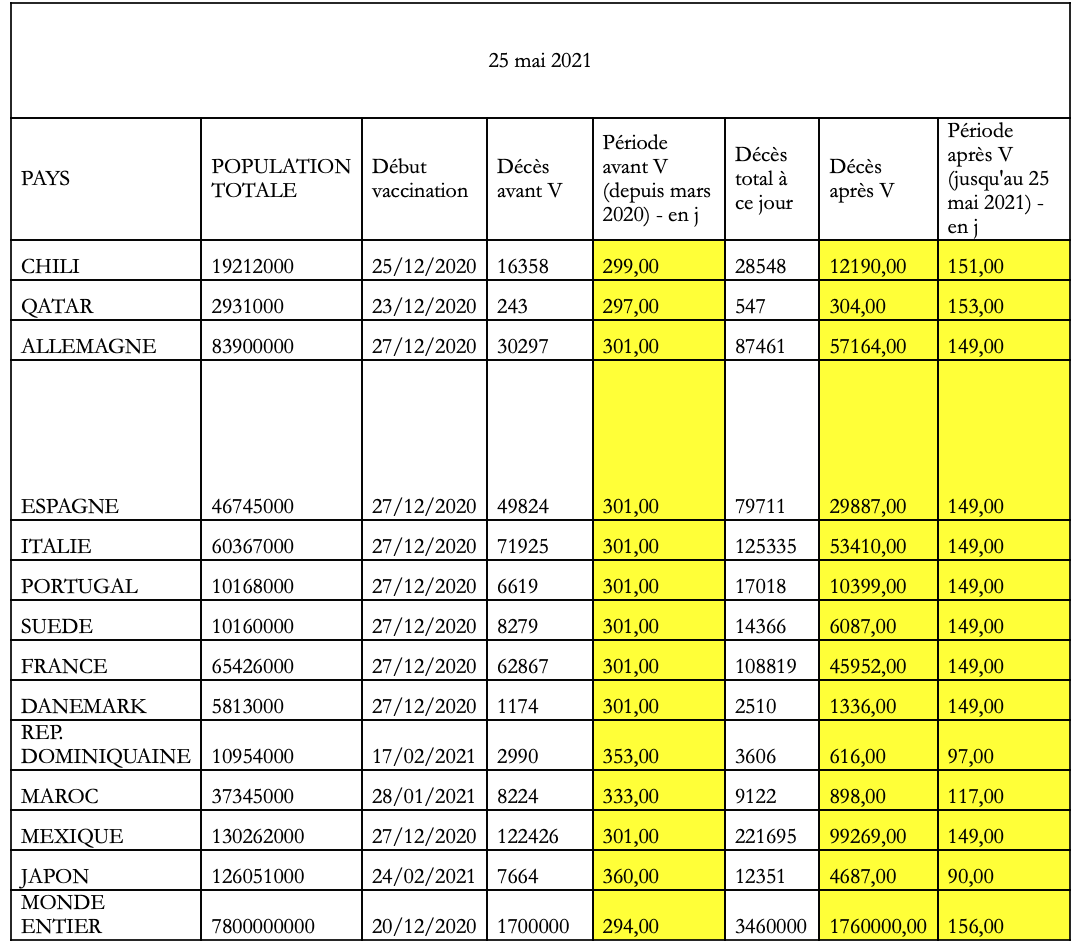 25 mai 2021

| PAYS | POPULATION TOTALE | Début vaccination | Décès avant V | Période avant V (depuis mars 2020) - en j | Décès total à ce jour | Décès après V | Période après V (jusqu'au 25 mai 2021) - en j |
|---|---|---|---|---|---|---|---|
| CHILI | 19212000 | 25/12/2020 | 16358 | 299,00 | 28548 | 12190,00 | 151,00 |
| QATAR | 2931000 | 23/12/2020 | 243 | 297,00 | 547 | 304,00 | 153,00 |
| ALLEMAGNE | 83900000 | 27/12/2020 | 30297 | 301,00 | 87461 | 57164,00 | 149,00 |
| ESPAGNE | 46745000 | 27/12/2020 | 49824 | 301,00 | 79711 | 29887,00 | 149,00 |
| ITALIE | 60367000 | 27/12/2020 | 71925 | 301,00 | 125335 | 53410,00 | 149,00 |
| PORTUGAL | 10168000 | 27/12/2020 | 6619 | 301,00 | 17018 | 10399,00 | 149,00 |
| SUEDE | 10160000 | 27/12/2020 | 8279 | 301,00 | 14366 | 6087,00 | 149,00 |
| FRANCE | 65426000 | 27/12/2020 | 62867 | 301,00 | 108819 | 45952,00 | 149,00 |
| DANEMARK | 5813000 | 27/12/2020 | 1174 | 301,00 | 2510 | 1336,00 | 149,00 |
| REP. DOMINIQUAINE | 10954000 | 17/02/2021 | 2990 | 353,00 | 3606 | 616,00 | 97,00 |
| MAROC | 37345000 | 28/01/2021 | 8224 | 333,00 | 9122 | 898,00 | 117,00 |
| MEXIQUE | 130262000 | 27/12/2020 | 122426 | 301,00 | 221695 | 99269,00 | 149,00 |
| JAPON | 126051000 | 24/02/2021 | 7664 | 360,00 | 12351 | 4687,00 | 90,00 |
| MONDE ENTIER | 7800000000 | 20/12/2020 | 1700000 | 294,00 | 3460000 | 1760000,00 | 156,00 |